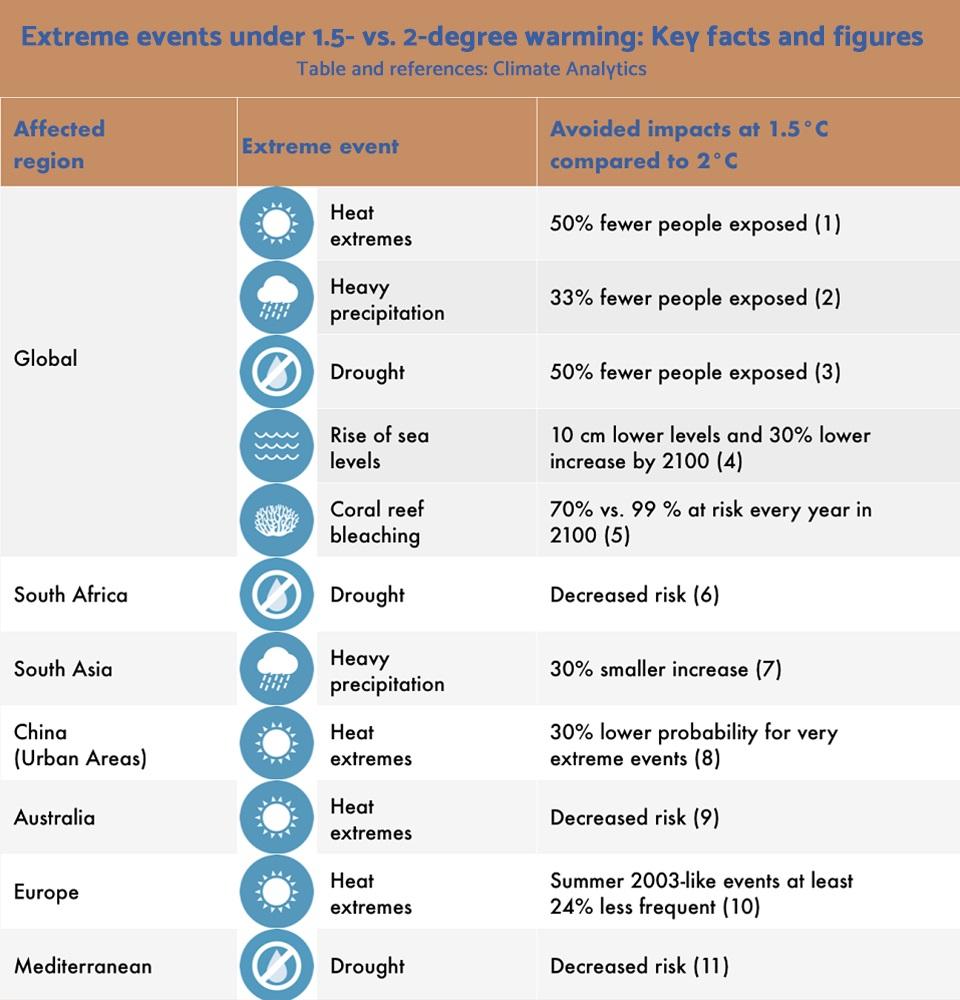 Extreme events under 1.5- vs. 2-degree warming: Key facts and figures
Table and references: Climate Analytics

| Affected region | Extreme event | Avoided impacts at 1.5°C compared to 2°C |
|---|---|---|
| Global | Heat extremes | 50% fewer people exposed (1) |
| | Heavy precipitation | 33% fewer people exposed (2) |
| | Drought | 50% fewer people exposed (3) |
| | Rise of sea levels | 10 cm lower levels and 30% lower increase by 2100 (4) |
| | Coral reef bleaching | 70% vs. 99 % at risk every year in 2100 (5) |
| South Africa | Drought | Decreased risk (6) |
| South Asia | Heavy precipitation | 30% smaller increase (7) |
| China (Urban Areas) | Heat extremes | 30% lower probability for very extreme events (8) |
| Australia | Heat extremes | Decreased risk (9) |
| Europe | Heat extremes | Summer 2003-like events at least 24% less frequent (10) |
| Mediterranean | Drought | Decreased risk (11) |